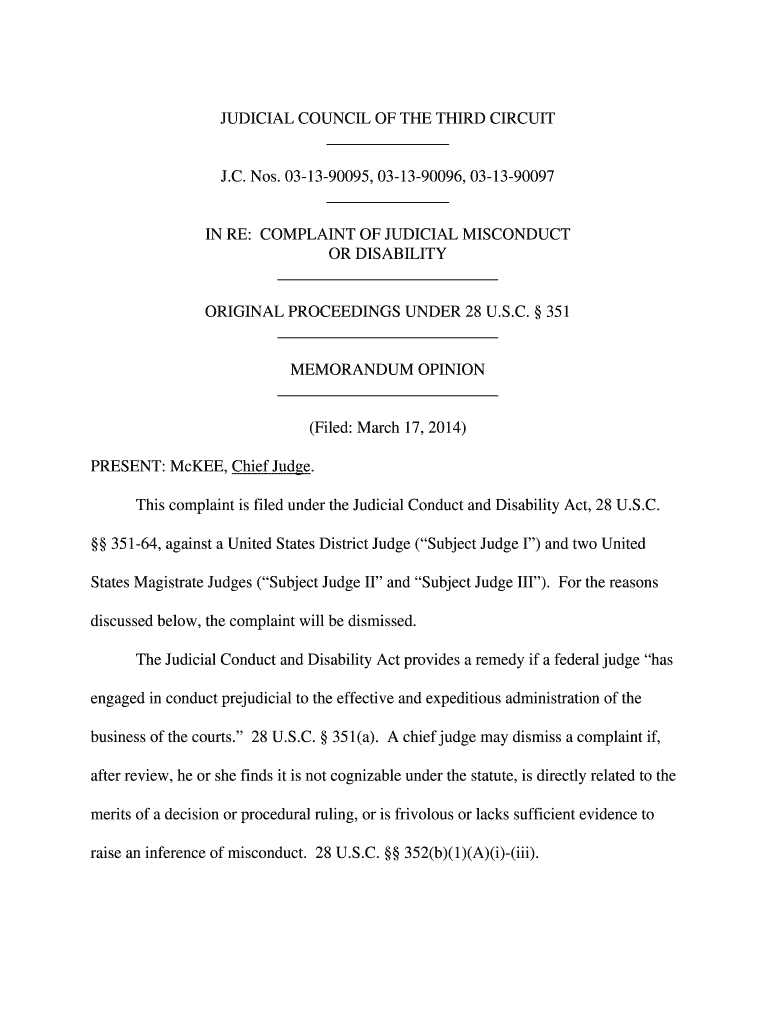 JUDICIAL COUNCIL OF THE THIRD CIRCUIT

J.C. Nos. 03-13-90095, 03-13-90096, 03-13-90097

IN RE: COMPLAINT OF JUDICIAL MISCONDUCT OR DISABILITY

ORIGINAL PROCEEDINGS UNDER 28 U.S.C. § 351

MEMORANDUM OPINION

(Filed: March 17, 2014)

PRESENT: McKEE, Chief Judge.

This complaint is filed under the Judicial Conduct and Disability Act, 28 U.S.C. §§ 351-64, against a United States District Judge ("Subject Judge I") and two United States Magistrate Judges ("Subject Judge II" and "Subject Judge III"). For the reasons discussed below, the complaint will be dismissed.

The Judicial Conduct and Disability Act provides a remedy if a federal judge "has engaged in conduct prejudicial to the effective and expeditious administration of the business of the courts." 28 U.S.C. § 351(a). A chief judge may dismiss a complaint if, after review, he or she finds it is not cognizable under the statute, is directly related to the merits of a decision or procedural ruling, or is frivolous or lacks sufficient evidence to raise an inference of misconduct. 28 U.S.C. §§ 352(b)(1)(A)(i)-(iii).